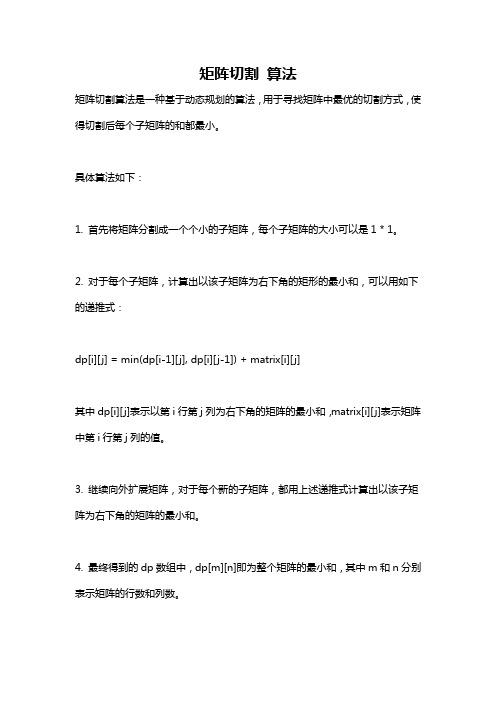 矩阵切割 算法

矩阵切割算法是一种基于动态规划的算法，用于寻找矩阵中最优的切割方式，使得切割后每个子矩阵的和都最小。

具体算法如下：

1. 首先将矩阵分割成一个个小的子矩阵，每个子矩阵的大小可以是 1 * 1。

2. 对于每个子矩阵，计算出以该子矩阵为右下角的矩形的最小和，可以用如下的递推式：

dp[i][j] = min(dp[i-1][j], dp[i][j-1]) + matrix[i][j]

其中 dp[i][j]表示以第 i 行第 j 列为右下角的矩阵的最小和，matrix[i][j]表示矩阵中第 i 行第 j 列的值。

3. 继续向外扩展矩阵，对于每个新的子矩阵，都用上述递推式计算出以该子矩阵为右下角的矩阵的最小和。

4. 最终得到的 dp 数组中，dp[m][n]即为整个矩阵的最小和，其中 m 和 n 分别表示矩阵的行数和列数。